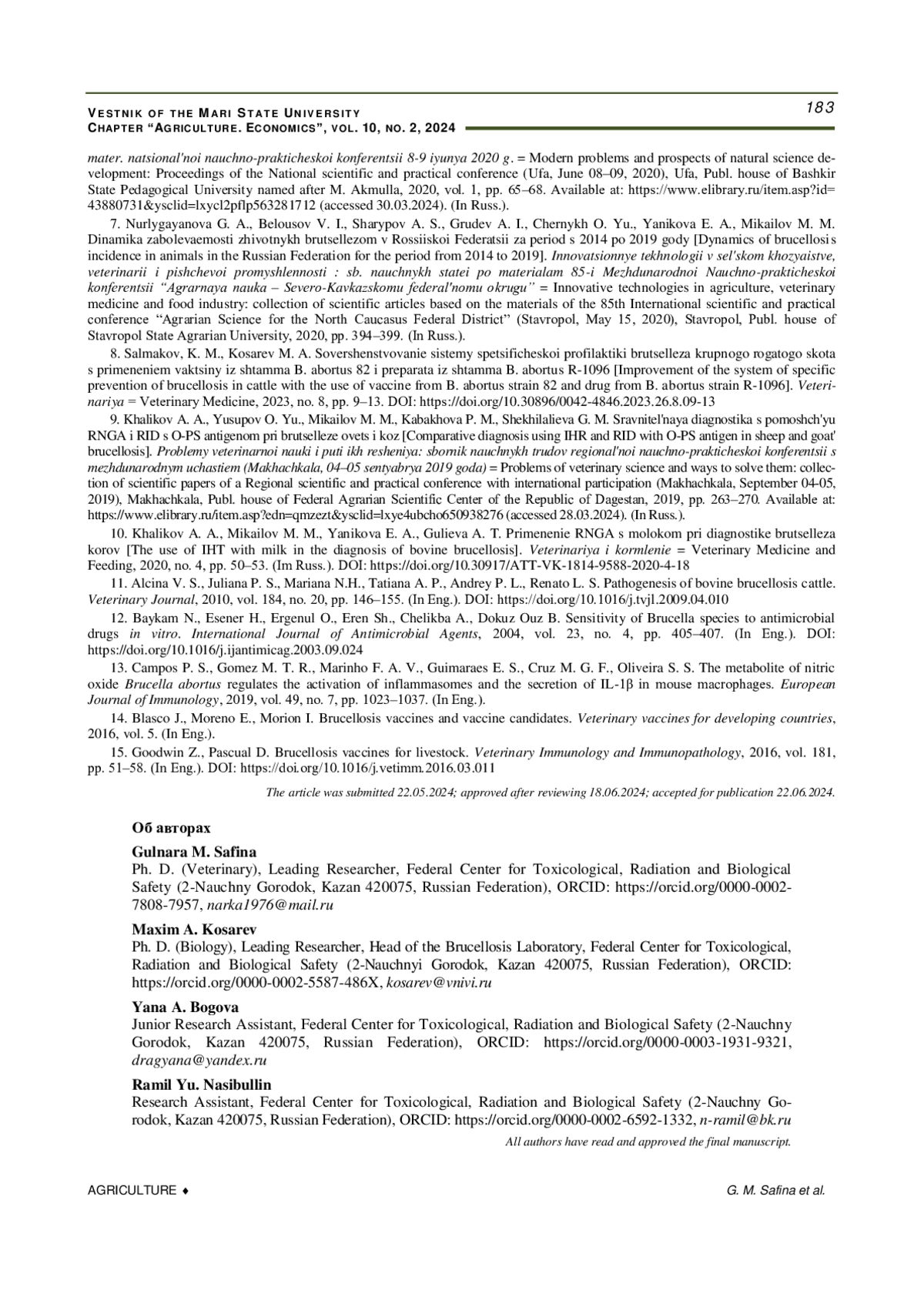 VESTNIK OF THE MARI STATE UNIVERSITY
CHAPTER "AGRICULTURE. ECONOMICS", VOL. 10, NO. 2, 2024

183

mater. natsional'noi nauchno-prakticheskoi konferentsii 8-9 iyunya 2020 g. = Modern problems and prospects of natural science development: Proceedings of the National scientific and practical conference (Ufa, June 08–09, 2020), Ufa, Publ. house of Bashkir State Pedagogical University named after M. Akmulla, 2020, vol. 1, pp. 65–68. Available at: https://www.elibrary.ru/item.asp?id=43880731&ysclid=lxycl2pflp563281712 (accessed 30.03.2024). (In Russ.).

7. Nurlygayanova G. A., Belousov V. I., Sharypov A. S., Grudev A. I., Chernykh O. Yu., Yanikova E. A., Mikailov M. M. Dinamika zabolevaemosti zhivotnykh brutsellezom v Rossiiskoi Federatsii za period s 2014 po 2019 gody [Dynamics of brucellosis incidence in animals in the Russian Federation for the period from 2014 to 2019]. Innovatsionnye tekhnologii v sel'skom khozyaistve, veterinarii i pishchevoi promyshlennosti : sb. nauchnykh statei po materialam 85-i Mezhdunarodnoi Nauchno-prakticheskoi konferentsii "Agrarnaya nauka – Severo-Kavkazskomu federal'nomu okrugu" = Innovative technologies in agriculture, veterinary medicine and food industry: collection of scientific articles based on the materials of the 85th International scientific and practical conference "Agrarian Science for the North Caucasus Federal District" (Stavropol, May 15, 2020), Stavropol, Publ. house of Stavropol State Agrarian University, 2020, pp. 394–399. (In Russ.).

8. Salmakov, K. M., Kosarev M. A. Sovershenstvovanie sistemy spetsificheskoi profilaktiki brutselleza krupnogo rogatogo skota s primeneniem vaktsiny iz shtamma B. abortus 82 i preparata iz shtamma B. abortus R-1096 [Improvement of the system of specific prevention of brucellosis in cattle with the use of vaccine from B. abortus strain 82 and drug from B. abortus strain R-1096]. Veterinariya = Veterinary Medicine, 2023, no. 8, pp. 9–13. DOI: https://doi.org/10.30896/0042-4846.2023.26.8.09-13

9. Khalikov A. A., Yusupov O. Yu., Mikailov M. M., Kabakhova P. M., Shekhilalieva G. M. Sravnitel'naya diagnostika s pomoshch'yu RNGA i RID s O-PS antigenom pri brutselleze ovets i koz [Comparative diagnosis using IHR and RID with O-PS antigen in sheep and goat' brucellosis]. Problemy veterinarnoi nauki i puti ikh resheniya: sbornik nauchnykh trudov regional'noi nauchno-prakticheskoi konferentsii s mezhdunarodnym uchastiem (Makhachkala, 04–05 sentyabrya 2019 goda) = Problems of veterinary science and ways to solve them: collection of scientific papers of a Regional scientific and practical conference with international participation (Makhachkala, September 04-05, 2019), Makhachkala, Publ. house of Federal Agrarian Scientific Center of the Republic of Dagestan, 2019, pp. 263–270. Available at: https://www.elibrary.ru/item.asp?edn=qmzezt&ysclid=lxye4ubcho650938276 (accessed 28.03.2024). (In Russ.).

10. Khalikov A. A., Mikailov M. M., Yanikova E. A., Gulieva A. T. Primenenie RNGA s molokom pri diagnostike brutselleza korov [The use of IHT with milk in the diagnosis of bovine brucellosis]. Veterinariya i kormlenie = Veterinary Medicine and Feeding, 2020, no. 4, pp. 50–53. (Im Russ.). DOI: https://doi.org/10.30917/ATT-VK-1814-9588-2020-4-18

11. Alcina V. S., Juliana P. S., Mariana N.H., Tatiana A. P., Andrey P. L., Renato L. S. Pathogenesis of bovine brucellosis cattle. Veterinary Journal, 2010, vol. 184, no. 20, pp. 146–155. (In Eng.). DOI: https://doi.org/10.1016/j.tvjl.2009.04.010

12. Baykam N., Esener H., Ergenul O., Eren Sh., Chelikba A., Dokuz Ouz B. Sensitivity of Brucella species to antimicrobial drugs in vitro. International Journal of Antimicrobial Agents, 2004, vol. 23, no. 4, pp. 405–407. (In Eng.). DOI: https://doi.org/10.1016/j.ijantimicag.2003.09.024

13. Campos P. S., Gomez M. T. R., Marinho F. A. V., Guimaraes E. S., Cruz M. G. F., Oliveira S. S. The metabolite of nitric oxide Brucella abortus regulates the activation of inflammasomes and the secretion of IL-1β in mouse macrophages. European Journal of Immunology, 2019, vol. 49, no. 7, pp. 1023–1037. (In Eng.).

14. Blasco J., Moreno E., Morion I. Brucellosis vaccines and vaccine candidates. Veterinary vaccines for developing countries, 2016, vol. 5. (In Eng.).

15. Goodwin Z., Pascual D. Brucellosis vaccines for livestock. Veterinary Immunology and Immunopathology, 2016, vol. 181, pp. 51–58. (In Eng.). DOI: https://doi.org/10.1016/j.vetimm.2016.03.011

The article was submitted 22.05.2024; approved after reviewing 18.06.2024; accepted for publication 22.06.2024.

Об авторах

Gulnara M. Safina
Ph. D. (Veterinary), Leading Researcher, Federal Center for Toxicological, Radiation and Biological Safety (2-Nauchny Gorodok, Kazan 420075, Russian Federation), ORCID: https://orcid.org/0000-0002-7808-7957, narka1976@mail.ru

Maxim A. Kosarev
Ph. D. (Biology), Leading Researcher, Head of the Brucellosis Laboratory, Federal Center for Toxicological, Radiation and Biological Safety (2-Nauchnyi Gorodok, Kazan 420075, Russian Federation), ORCID: https://orcid.org/0000-0002-5587-486X, kosarev@vnivi.ru

Yana A. Bogova
Junior Research Assistant, Federal Center for Toxicological, Radiation and Biological Safety (2-Nauchny Gorodok, Kazan 420075, Russian Federation), ORCID: https://orcid.org/0000-0003-1931-9321, dragyana@yandex.ru

Ramil Yu. Nasibullin
Research Assistant, Federal Center for Toxicological, Radiation and Biological Safety (2-Nauchny Gorodok, Kazan 420075, Russian Federation), ORCID: https://orcid.org/0000-0002-6592-1332, n-ramil@bk.ru

All authors have read and approved the final manuscript.

AGRICULTURE ♦

G. M. Safina et al.